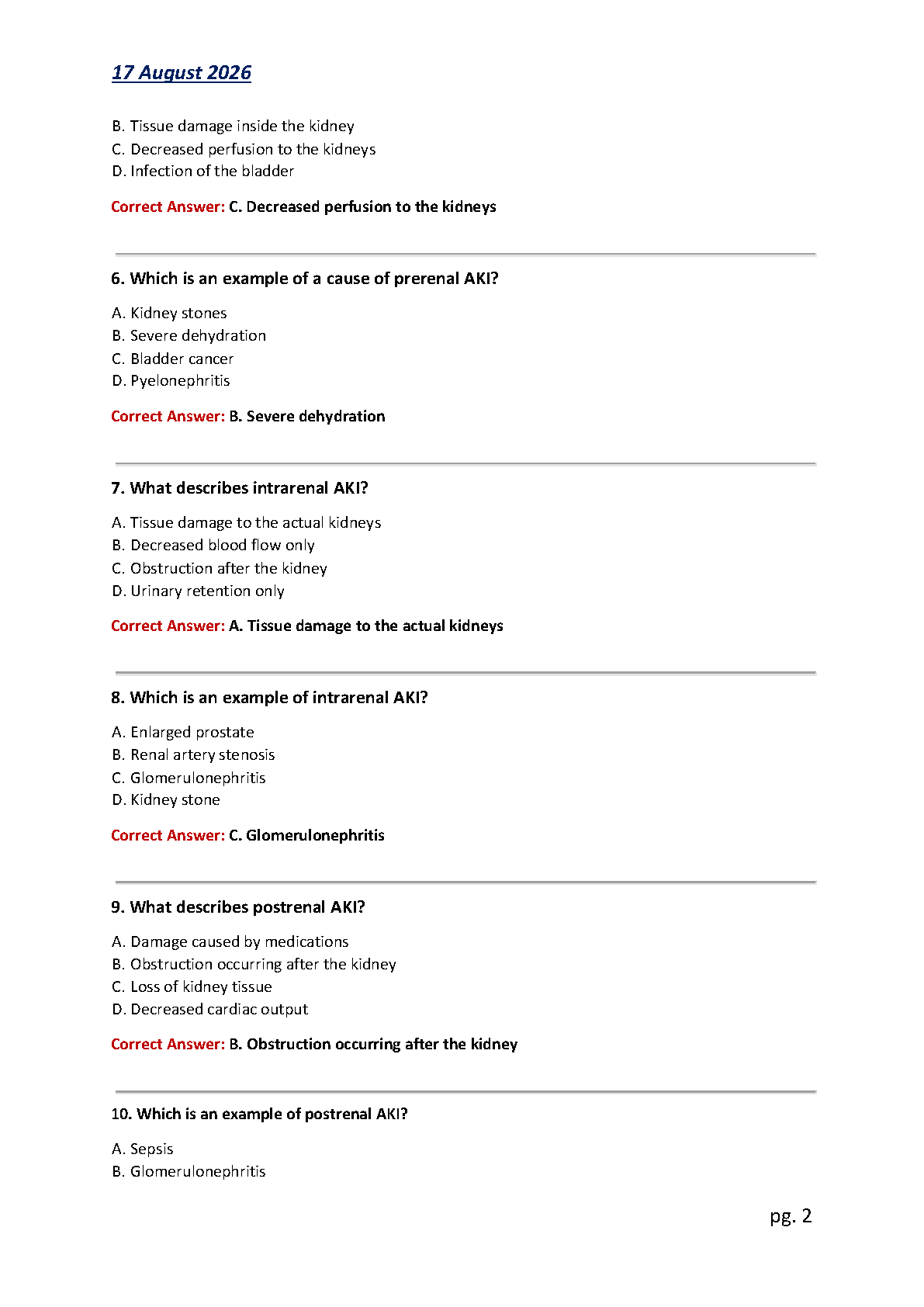 17 August 2026

B. Tissue damage inside the kidney
C. Decreased perfusion to the kidneys
D. Infection of the bladder

Correct Answer: C. Decreased perfusion to the kidneys

6. Which is an example of a cause of prerenal AKI?

A. Kidney stones
B. Severe dehydration
C. Bladder cancer
D. Pyelonephritis

Correct Answer: B. Severe dehydration

7. What describes intrarenal AKI?

A. Tissue damage to the actual kidneys
B. Decreased blood flow only
C. Obstruction after the kidney
D. Urinary retention only

Correct Answer: A. Tissue damage to the actual kidneys

8. Which is an example of intrarenal AKI?

A. Enlarged prostate
B. Renal artery stenosis
C. Glomerulonephritis
D. Kidney stone

Correct Answer: C. Glomerulonephritis

9. What describes postrenal AKI?

A. Damage caused by medications
B. Obstruction occurring after the kidney
C. Loss of kidney tissue
D. Decreased cardiac output

Correct Answer: B. Obstruction occurring after the kidney

10. Which is an example of postrenal AKI?

A. Sepsis
B. Glomerulonephritis

pg. 2